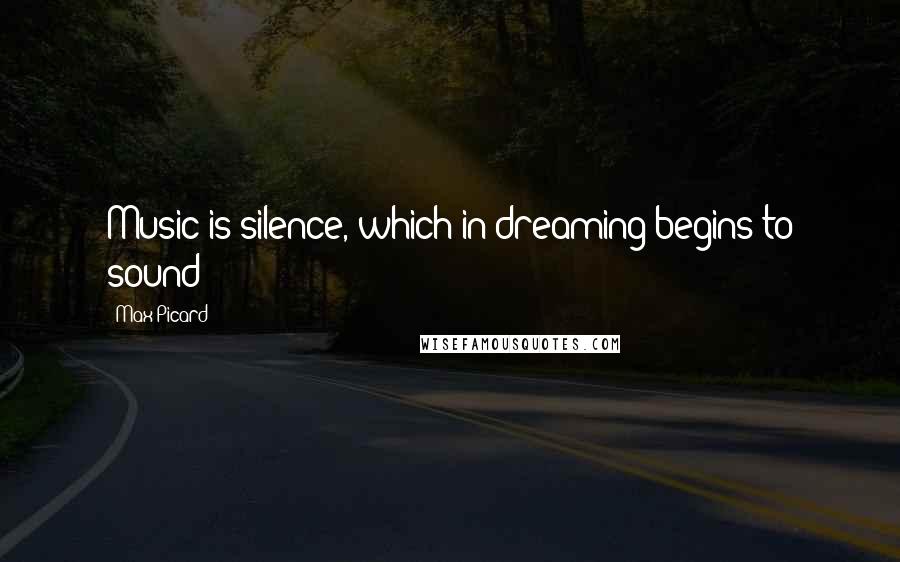 Music is silence, which in dreaming begins to sound

Max Picard

WISEFAMOUSQUOTES.COM